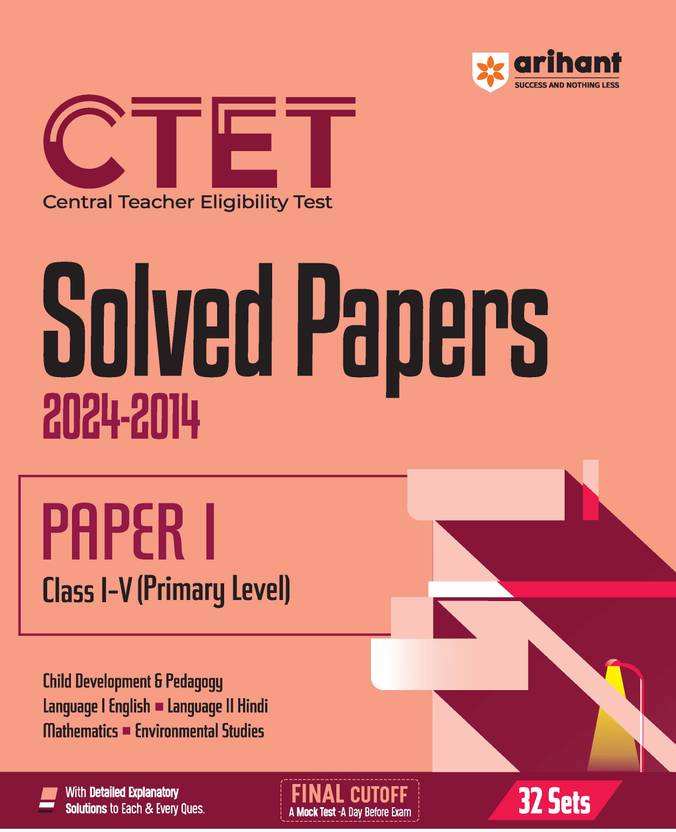 arihant
SUCCESS AND NOTHING LESS

CTET
Central Teacher Eligibility Test

Solved Papers
2024-2014

PAPER I
Class I-V (Primary Level)

Child Development & Pedagogy
Language I English ■ Language II Hindi
Mathematics ■ Environmental Studies

With Detailed Explanatory Solutions to Each & Every Ques.

FINAL CUTOFF
A Mock Test -A Day Before Exam

32 Sets